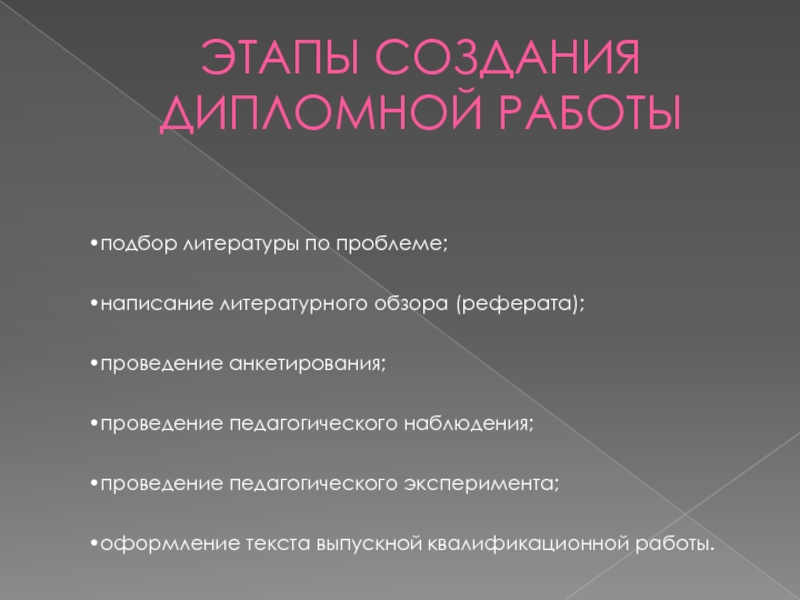 ЭТАПЫ СОЗДАНИЯ ДИПЛОМНОЙ РАБОТЫ

•подбор литературы по проблеме;

•написание литературного обзора (реферата);

•проведение анкетирования;

•проведение педагогического наблюдения;

•проведение педагогического эксперимента;

•оформление текста выпускной квалификационной работы.